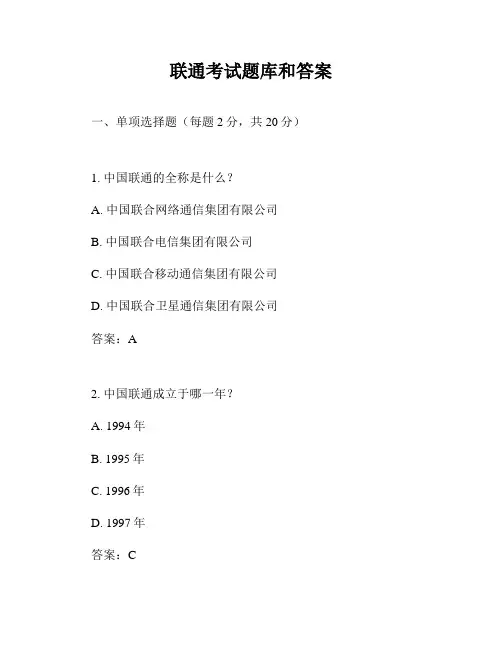 联通考试题库和答案

一、单项选择题（每题 2 分，共 20 分）

1. 中国联通的全称是什么？

A. 中国联合网络通信集团有限公司

B. 中国联合电信集团有限公司

C. 中国联合移动通信集团有限公司

D. 中国联合卫星通信集团有限公司

答案：A

2. 中国联通成立于哪一年？

A. 1994 年

B. 1995 年

C. 1996 年

D. 1997 年

答案：C